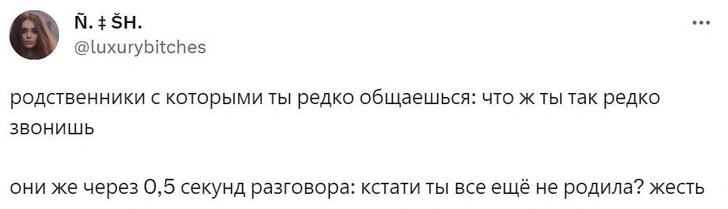 Ñ. ‡ ŠH.
@luxurybitches

родственники с которыми ты редко общаешься: что ж ты так редко звонишь

они же через 0,5 секунд разговора: кстати ты все ещё не родила? жесть